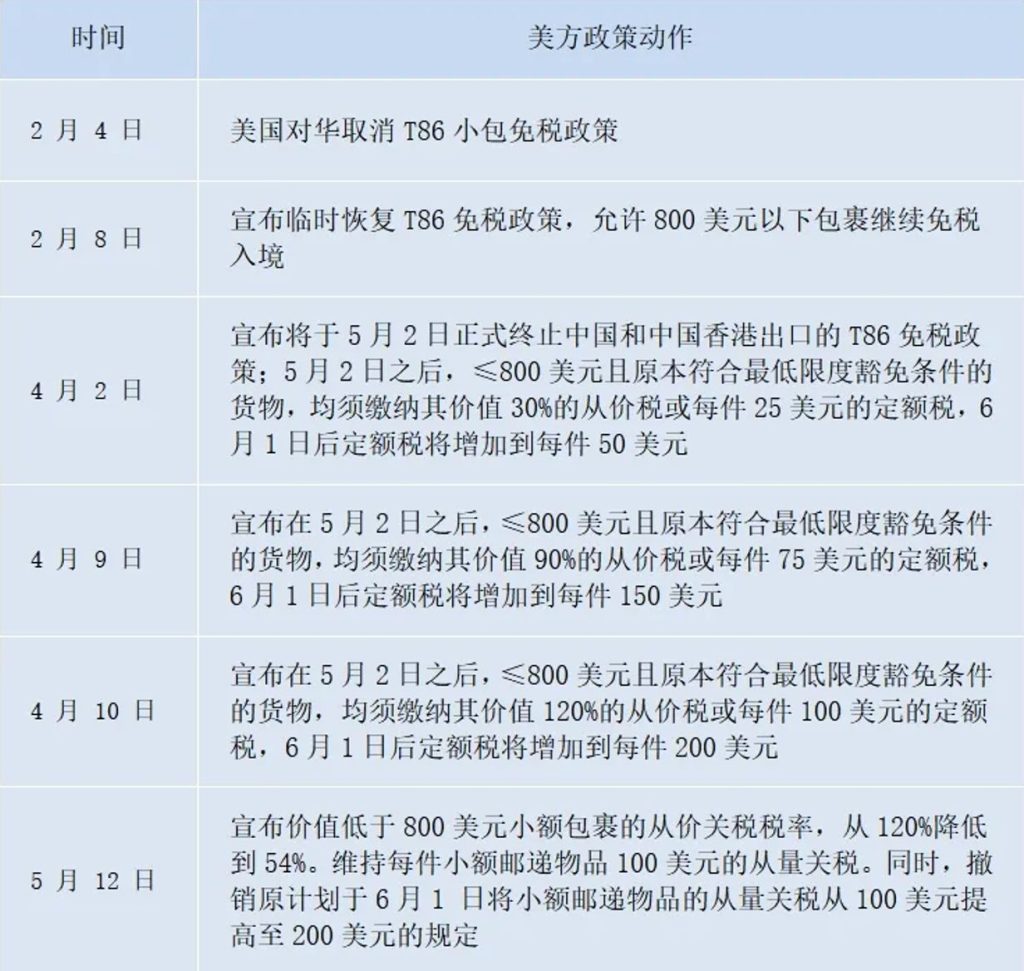 | 时间 | 美方政策动作 |
|---|---|
| 2月4日 | 美国对华取消T86小包免税政策 |
| 2月8日 | 宣布临时恢复T86免税政策，允许800美元以下包裹继续免税入境 |
| 4月2日 | 宣布将于5月2日正式终止中国和中国香港出口的T86免税政策；5月2日之后，≤800美元且原本符合最低限度豁免条件的货物，均须缴纳其价值30%的从价税或每件25美元的定额税，6月1日后定额税将增加到每件50美元 |
| 4月9日 | 宣布在5月2日之后，≤800美元且原本符合最低限度豁免条件的货物，均须缴纳其价值90%的从价税或每件75美元的定额税，6月1日后定额税将增加到每件150美元 |
| 4月10日 | 宣布在5月2日之后，≤800美元且原本符合最低限度豁免条件的货物，均须缴纳其价值120%的从价税或每件100美元的定额税，6月1日后定额税将增加到每件200美元 |
| 5月12日 | 宣布价值低于800美元小额包裹的从价关税税率，从120%降低到54%。维持每件小额邮递物品100美元的从量关税。同时，撤销原计划于6月1日将小额邮递物品的从量关税从100美元提高至200美元的规定 |